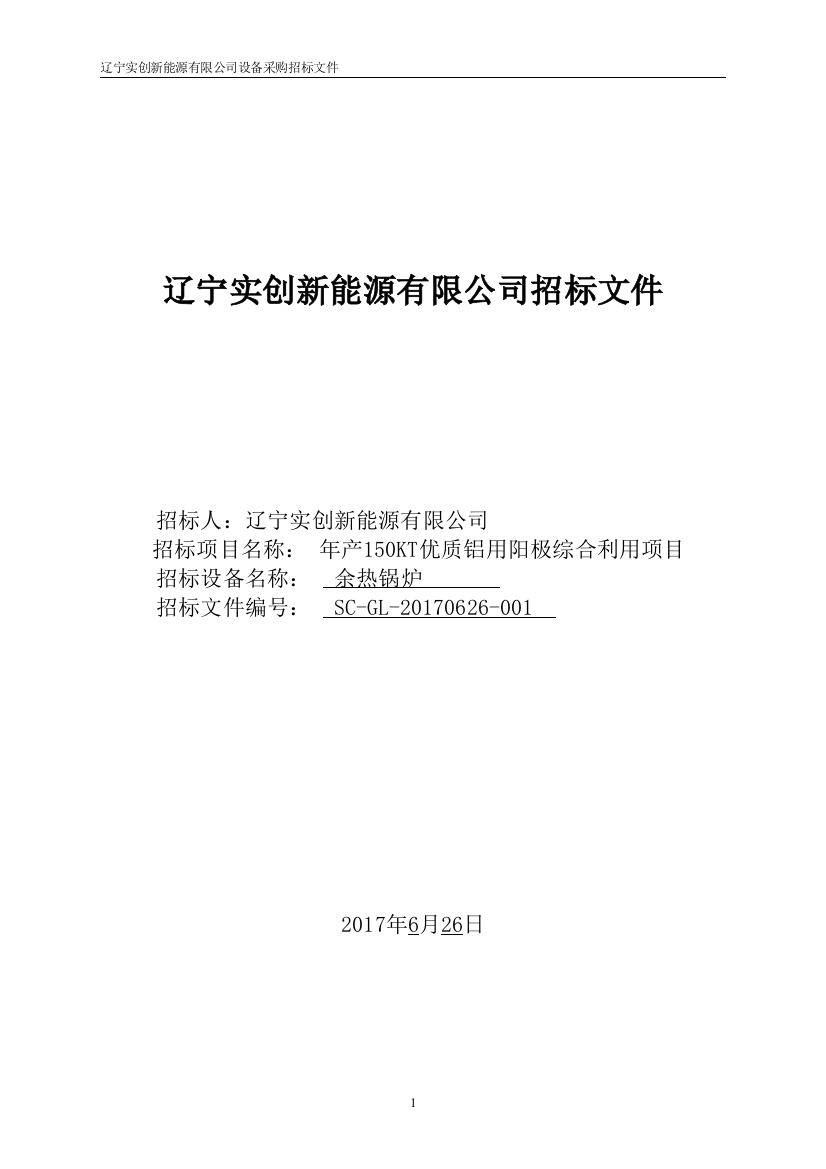 辽宁实创新能源有限公司设备采购招标文件

辽宁实创新能源有限公司招标文件

招标人：辽宁实创新能源有限公司
招标项目名称： 年产150KT优质铝用阳极综合利用项目
招标设备名称： 余热锅炉
招标文件编号： SC-GL-20170626-001

2017年6月26日

1